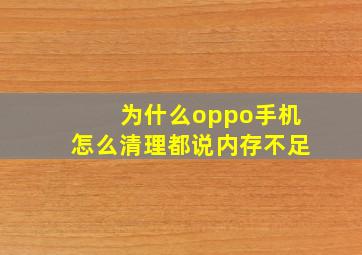 为什么oppo手机
怎么清理都说内存不足